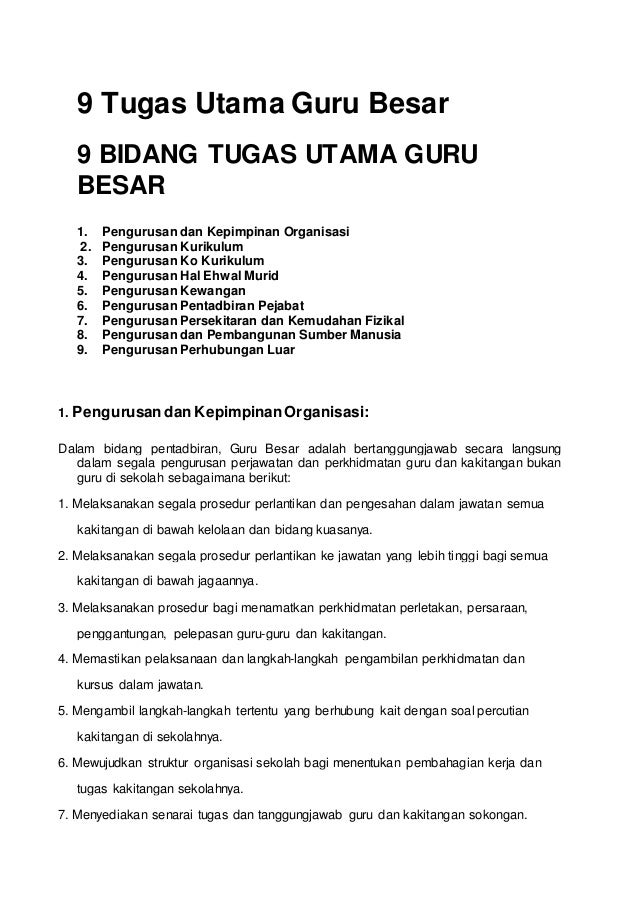 9 Tugas Utama Guru Besar

9 BIDANG TUGAS UTAMA GURU BESAR

1. Pengurusan dan Kepimpinan Organisasi
2. Pengurusan Kurikulum
3. Pengurusan Ko Kurikulum
4. Pengurusan Hal Ehwal Murid
5. Pengurusan Kewangan
6. Pengurusan Pentadbiran Pejabat
7. Pengurusan Persekitaran dan Kemudahan Fizikal
8. Pengurusan dan Pembangunan Sumber Manusia
9. Pengurusan Perhubungan Luar

1. Pengurusan dan Kepimpinan Organisasi:

Dalam bidang pentadbiran, Guru Besar adalah bertanggungjawab secara langsung dalam segala pengurusan perjawatan dan perkhidmatan guru dan kakitangan bukan guru di sekolah sebagaimana berikut:

1. Melaksanakan segala prosedur perlantikan dan pengesahan dalam jawatan semua kakitangan di bawah kelolaan dan bidang kuasanya.

2. Melaksanakan segala prosedur perlantikan ke jawatan yang lebih tinggi bagi semua kakitangan di bawah jagaannya.

3. Melaksanakan prosedur bagi menamatkan perkhidmatan perletakan, persaraan, penggantungan, pelepasan guru-guru dan kakitangan.

4. Memastikan pelaksanaan dan langkah-langkah pengambilan perkhidmatan dan kursus dalam jawatan.

5. Mengambil langkah-langkah tertentu yang berhubung kait dengan soal percutian kakitangan di sekolahnya.

6. Mewujudkan struktur organisasi sekolah bagi menentukan pembahagian kerja dan tugas kakitangan sekolahnya.

7. Menyediakan senarai tugas dan tanggungjawab guru dan kakitangan sokongan.